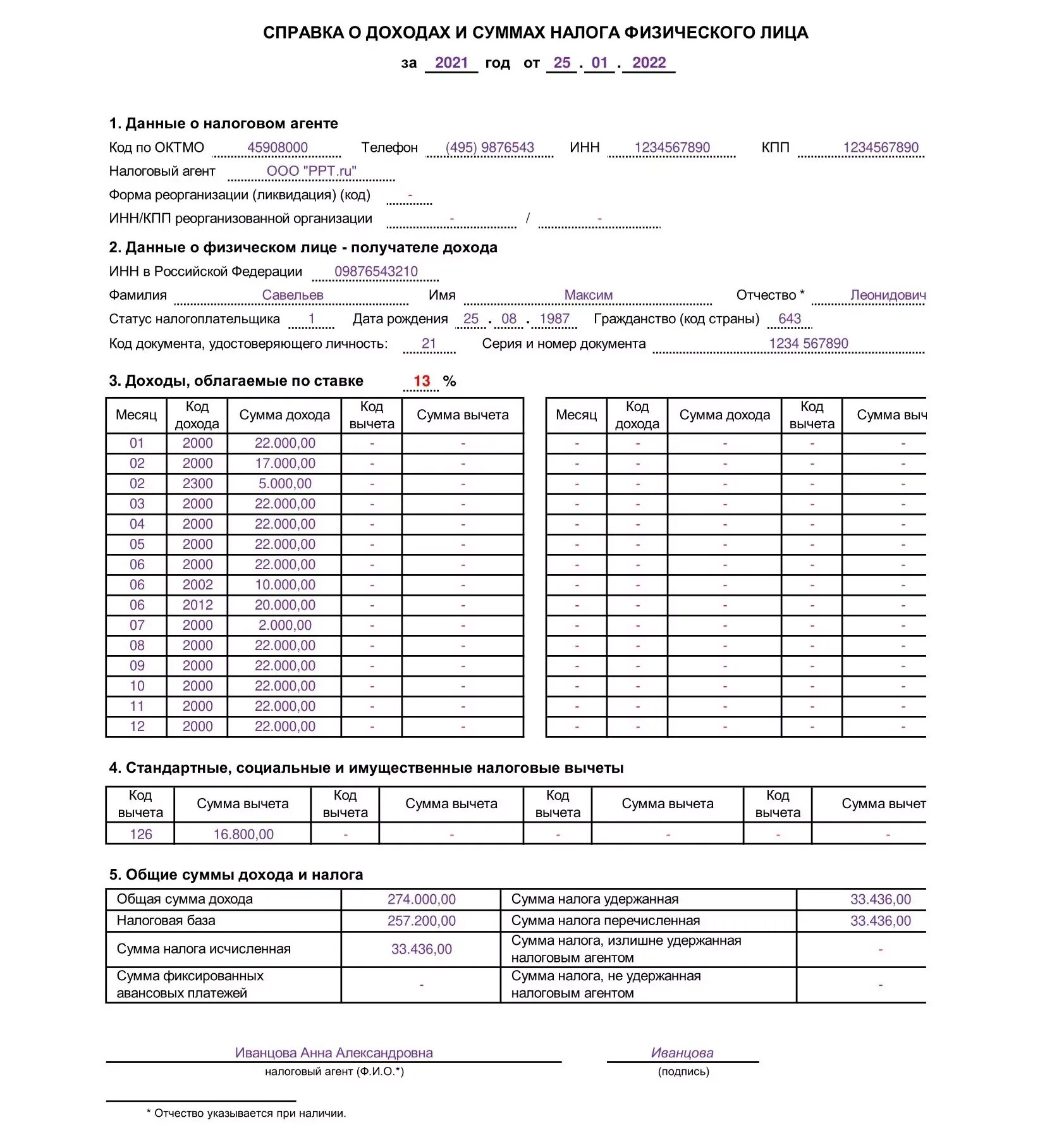 СПРАВКА О ДОХОДАХ И СУММАХ НАЛОГА ФИЗИЧЕСКОГО ЛИЦА

за 2021 год от 25 . 01 . 2022

1. Данные о налоговом агенте

Код по ОКТМО 45908000 Телефон (495) 9876543 ИНН 1234567890 КПП 1234567890

Налоговый агент ООО "PPT.ru"

Форма реорганизации (ликвидация) (код) -

ИНН/КПП реорганизованной организации - / -

2. Данные о физическом лице - получателе дохода

ИНН в Российской Федерации 09876543210

Фамилия Савельев Имя Максим Отчество * Леонидович

Статус налогоплательщика 1 Дата рождения 25 . 08 . 1987 Гражданство (код страны) 643

Код документа, удостоверяющего личность: 21 Серия и номер документа 1234 567890

3. Доходы, облагаемые по ставке 13 %

| Месяц | Код дохода | Сумма дохода | Код вычета | Сумма вычета |
|---|---|---|---|---|
| 01 | 2000 | 22.000,00 | - | - |
| 02 | 2000 | 17.000,00 | - | - |
| 02 | 2300 | 5.000,00 | - | - |
| 03 | 2000 | 22.000,00 | - | - |
| 04 | 2000 | 22.000,00 | - | - |
| 05 | 2000 | 22.000,00 | - | - |
| 06 | 2000 | 22.000,00 | - | - |
| 06 | 2002 | 10.000,00 | - | - |
| 06 | 2012 | 20.000,00 | - | - |
| 07 | 2000 | 2.000,00 | - | - |
| 08 | 2000 | 22.000,00 | - | - |
| 09 | 2000 | 22.000,00 | - | - |
| 10 | 2000 | 22.000,00 | - | - |
| 11 | 2000 | 22.000,00 | - | - |
| 12 | 2000 | 22.000,00 | - | - |

| Месяц | Код дохода | Сумма дохода | Код вычета | Сумма выч |
|---|---|---|---|---|
| - | - | - | - | - |
| - | - | - | - | - |
| - | - | - | - | - |
| - | - | - | - | - |
| - | - | - | - | - |
| - | - | - | - | - |
| - | - | - | - | - |
| - | - | - | - | - |
| - | - | - | - | - |
| - | - | - | - | - |
| - | - | - | - | - |
| - | - | - | - | - |
| - | - | - | - | - |
| - | - | - | - | - |
| - | - | - | - | - |

4. Стандартные, социальные и имущественные налоговые вычеты

| Код вычета | Сумма вычета | Код вычета | Сумма вычета | Код вычета | Сумма вычета | Код вычета | Сумма вычет |
|---|---|---|---|---|---|---|---|
| 126 | 16.800,00 | - | - | - | - | - | - |

5. Общие суммы дохода и налога

| Общая сумма дохода | 274.000,00 | Сумма налога удержанная | 33.436,00 |
|---|---|---|---|
| Налоговая база | 257.200,00 | Сумма налога перечисленная | 33.436,00 |
| Сумма налога исчисленная | 33.436,00 | Сумма налога, излишне удержанная налоговым агентом | - |
| Сумма фиксированных авансовых платежей | - | Сумма налога, не удержанная налоговым агентом | - |

Иванцова Анна Александровна
налоговый агент (Ф.И.О.*)

Иванцова
(подпись)

* Отчество указывается при наличии.